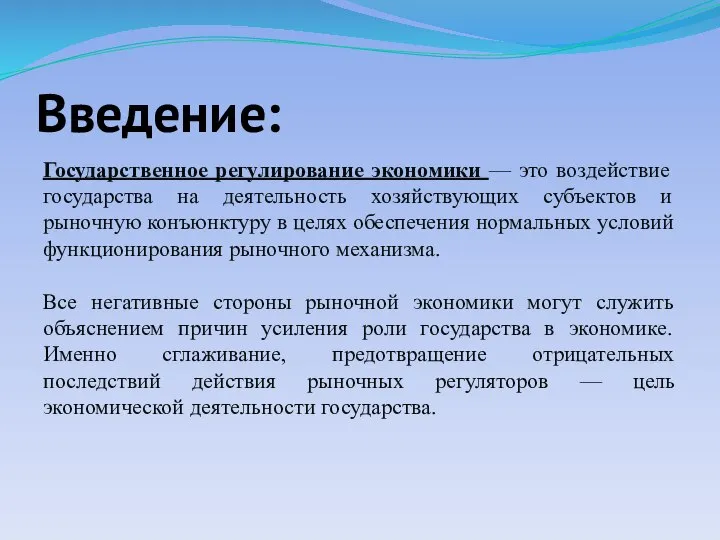 Введение:

Государственное регулирование экономики — это воздействие государства на деятельность хозяйствующих субъектов и рыночную конъюнктуру в целях обеспечения нормальных условий функционирования рыночного механизма.

Все негативные стороны рыночной экономики могут служить объяснением причин усиления роли государства в экономике. Именно сглаживание, предотвращение отрицательных последствий действия рыночных регуляторов — цель экономической деятельности государства.